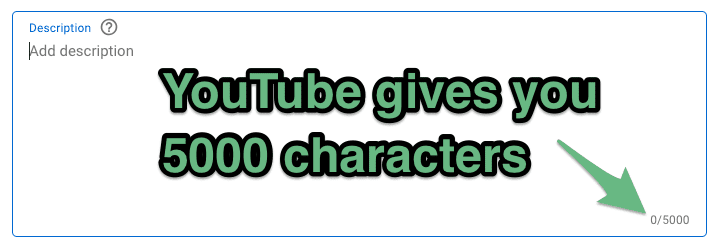 Description ?
Add description

YouTube gives you 5000 characters

0/5000